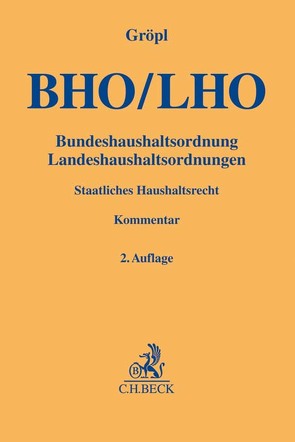 Gröpl

BHO/LHO

Bundeshaushaltsordnung
Landeshaushaltsordnungen

Staatliches Haushaltsrecht

Kommentar

2. Auflage

B

C.H.BECK